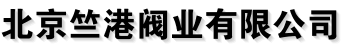 北京竺港阀业有限公司